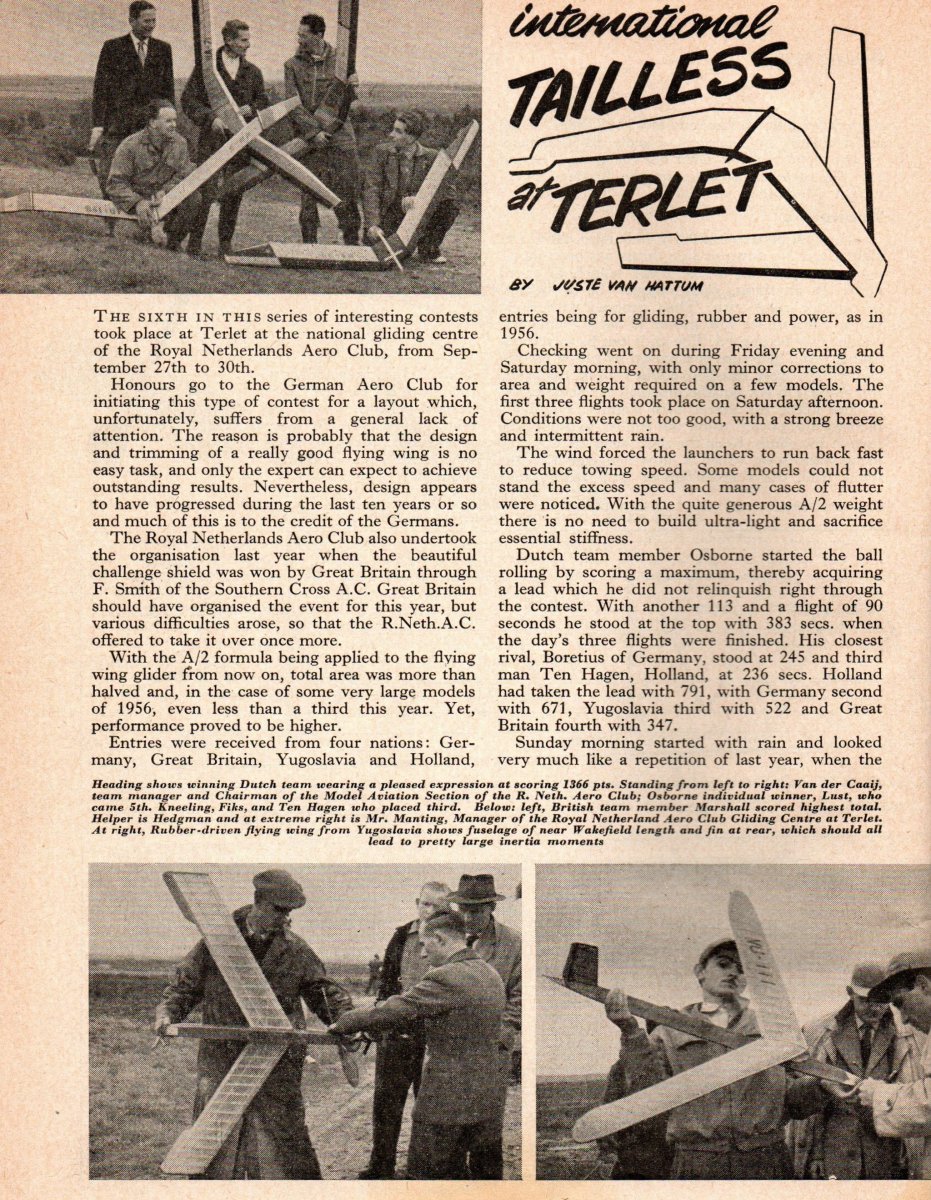 international TAILLESS at TERLET

BY JUSTE VAN HATTUM

THE SIXTH IN THIS series of interesting contests took place at Terlet at the national gliding centre of the Royal Netherlands Aero Club, from September 27th to 30th.

Honours go to the German Aero Club for initiating this type of contest for a layout which, unfortunately, suffers from a general lack of attention. The reason is probably that the design and trimming of a really good flying wing is no easy task, and only the expert can expect to achieve outstanding results. Nevertheless, design appears to have progressed during the last ten years or so and much of this is to the credit of the Germans.

The Royal Netherlands Aero Club also undertook the organisation last year when the beautiful challenge shield was won by Great Britain through F. Smith of the Southern Cross A.C. Great Britain should have organised the event for this year, but various difficulties arose, so that the R.Neth.A.C. offered to take it over once more.

With the A/2 formula being applied to the flying wing glider from now on, total area was more than halved and, in the case of some very large models of 1956, even less than a third this year. Yet, performance proved to be higher.

Entries were received from four nations: Germany, Great Britain, Yugoslavia and Holland, entries being for gliding, rubber and power, as in 1956.

Checking went on during Friday evening and Saturday morning, with only minor corrections to area and weight required on a few models. The first three flights took place on Saturday afternoon. Conditions were not too good, with a strong breeze and intermittent rain.

The wind forced the launchers to run back fast to reduce towing speed. Some models could not stand the excess speed and many cases of flutter were noticed. With the quite generous A/2 weight there is no need to build ultra-light and sacrifice essential stiffness.

Dutch team member Osborne started the ball rolling by scoring a maximum, thereby acquiring a lead which he did not relinquish right through the contest. With another 113 and a flight of 90 seconds he stood at the top with 383 secs. when the day's three flights were finished. His closest rival, Boretius of Germany, stood at 245 and third man Ten Hagen, Holland, at 236 secs. Holland had taken the lead with 791, with Germany second with 671, Yugoslavia third with 522 and Great Britain fourth with 347.

Sunday morning started with rain and looked very much like a repetition of last year, when the

Heading shows winning Dutch team wearing a pleased expression at scoring 1366 pts. Standing from left to right: Van der Caaij, team manager and Chairman of the Model Aviation Section of the R. Neth. Aero Club; Osborne individual winner, Lust, who came 5th. Kneeling, Fiks, and Ten Hagen who placed third. Below: left, British team member Marshall scored highest total. Helper is Hedgman and at extreme right is Mr. Manting, Manager of the Royal Netherland Aero Club Gliding Centre at Terlet. At right, Rubber-driven flying wing from Yugoslavia shows fuselage of near Wakefield length and fin at rear, which should all lead to pretty large inertia moments